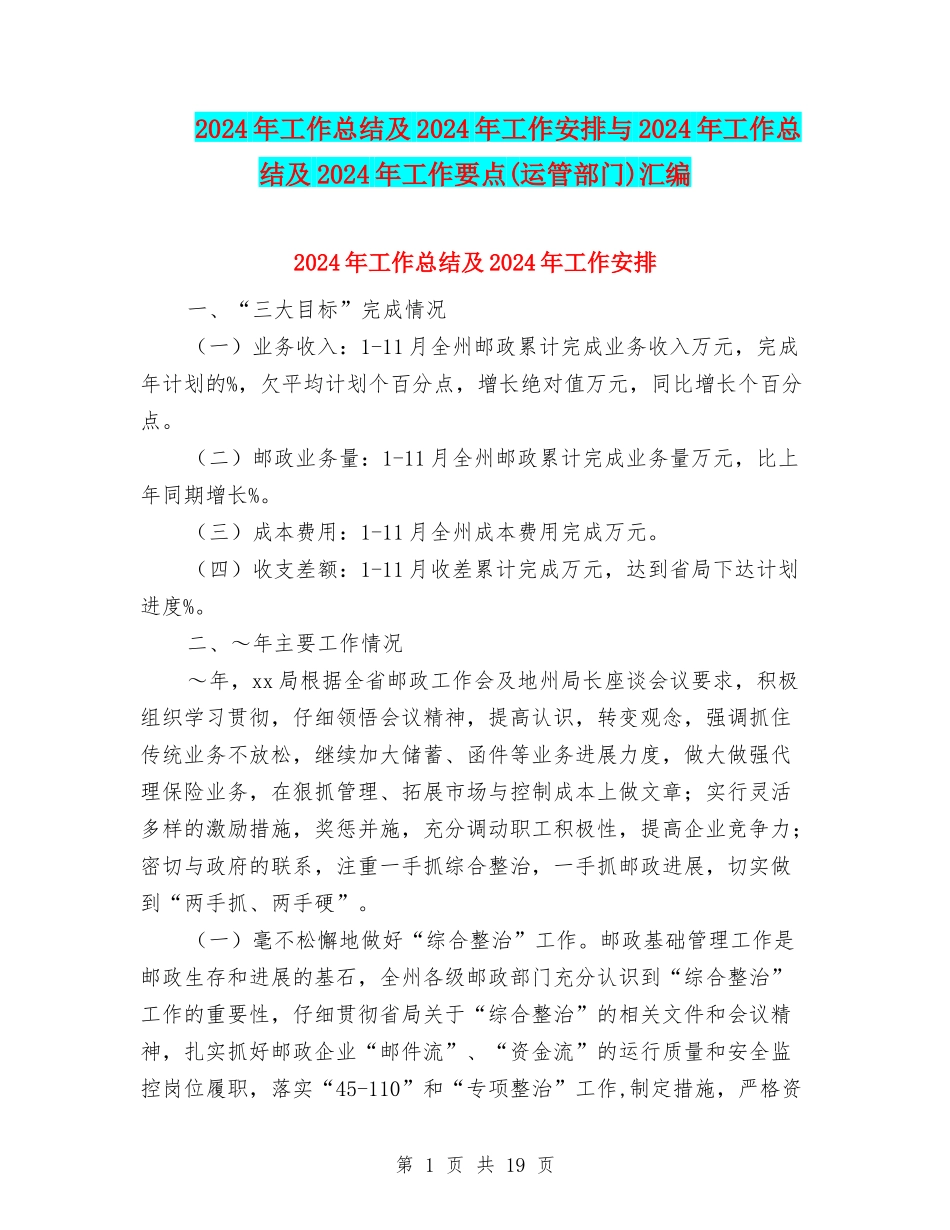 2024年工作总结及2024年工作安排与2024年工作总结及2024年工作要点(运管部门)汇编

2024年工作总结及2024年工作安排

一、“三大目标”完成情况

（一）业务收入：1-11月全州邮政累计完成业务收入万元，完成年计划的%，欠平均计划个百分点，增长绝对值万元，同比增长个百分点。

（二）邮政业务量：1-11月全州邮政累计完成业务量万元，比上年同期增长%。

（三）成本费用：1-11月全州成本费用完成万元。

（四）收支差额：1-11月收差累计完成万元，达到省局下达计划进度%。

二、～年主要工作情况

～年，xx局根据全省邮政工作会及地州局长座谈会议要求，积极组织学习贯彻，仔细领悟会议精神，提高认识，转变观念，强调抓住传统业务不放松，继续加大储蓄、函件等业务进展力度，做大做强代理保险业务，在狠抓管理、拓展市场与控制成本上做文章；实行灵活多样的激励措施，奖惩并施，充分调动职工积极性，提高企业竞争力；密切与政府的联系，注重一手抓综合整治，一手抓邮政进展，切实做到“两手抓、两手硬”。

（一）毫不松懈地做好“综合整治”工作。邮政基础管理工作是邮政生存和进展的基石，全州各级邮政部门充分认识到“综合整治”工作的重要性，仔细贯彻省局关于“综合整治”的相关文件和会议精神，扎实抓好邮政企业“邮件流”、“资金流”的运行质量和安全监控岗位履职，落实“45-110”和“专项整治”工作,制定措施，严格资

第 1 页 共 19 页